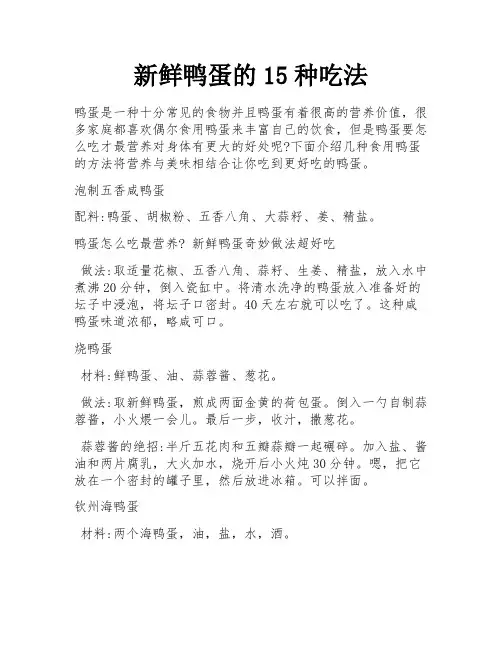 新鲜鸭蛋的 15 种吃法

鸭蛋是一种十分常见的食物并且鸭蛋有着很高的营养价值，很多家庭都喜欢偶尔食用鸭蛋来丰富自己的饮食，但是鸭蛋要怎么吃才最营养对身体有更大的好处呢?下面介绍几种食用鸭蛋的方法将营养与美味相结合让你吃到更好吃的鸭蛋。

泡制五香咸鸭蛋

配料:鸭蛋、胡椒粉、五香八角、大蒜籽、姜、精盐。

鸭蛋怎么吃最营养? 新鲜鸭蛋奇妙做法超好吃

做法:取适量花椒、五香八角、蒜籽、生姜、精盐，放入水中煮沸 20 分钟，倒入瓷缸中。将清水洗净的鸭蛋放入准备好的坛子中浸泡，将坛子口密封。40 天左右就可以吃了。这种咸鸭蛋味道浓郁，略咸可口。

烧鸭蛋

材料:鲜鸭蛋、油、蒜蓉酱、葱花。

做法:取新鲜鸭蛋，煎成两面金黄的荷包蛋。倒入一勺自制蒜蓉酱，小火煨一会儿。最后一步，收汁，撒葱花。

蒜蓉酱的绝招:半斤五花肉和五瓣蒜瓣一起碾碎。加入盐、酱油和两片腐乳，大火加水，烧开后小火炖 30 分钟。嗯，把它放在一个密封的罐子里，然后放进冰箱。可以拌面。

钦州海鸭蛋

材料:两个海鸭蛋，油，盐，水，酒。